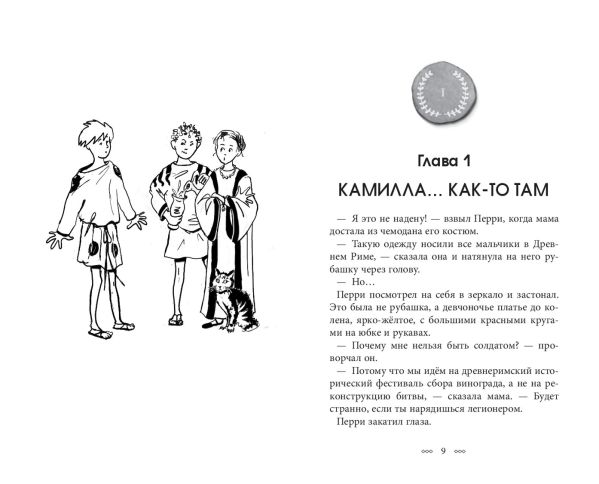 I

Глава 1

КАМИЛЛА... КАК-ТО ТАМ

— Я это не надену! — взвыл Перри, когда мама достала из чемодана его костюм.

— Такую одежду носили все мальчики в Древнем Риме, — сказала она и натянула на него рубашку через голову.

— Но...

Перри посмотрел на себя в зеркало и застонал. Это была не рубашка, а девчоночье платье до колена, ярко-жёлтое, с большими красными кругами на юбке и рукавах.

— Почему мне нельзя быть солдатом? — проворчал он.

— Потому что мы идём на древнеримский исторический фестиваль сбора винограда, а не на реконструкцию битвы, — сказала мама. — Будет странно, если ты нарядишься легионером.

Перри закатил глаза.

9